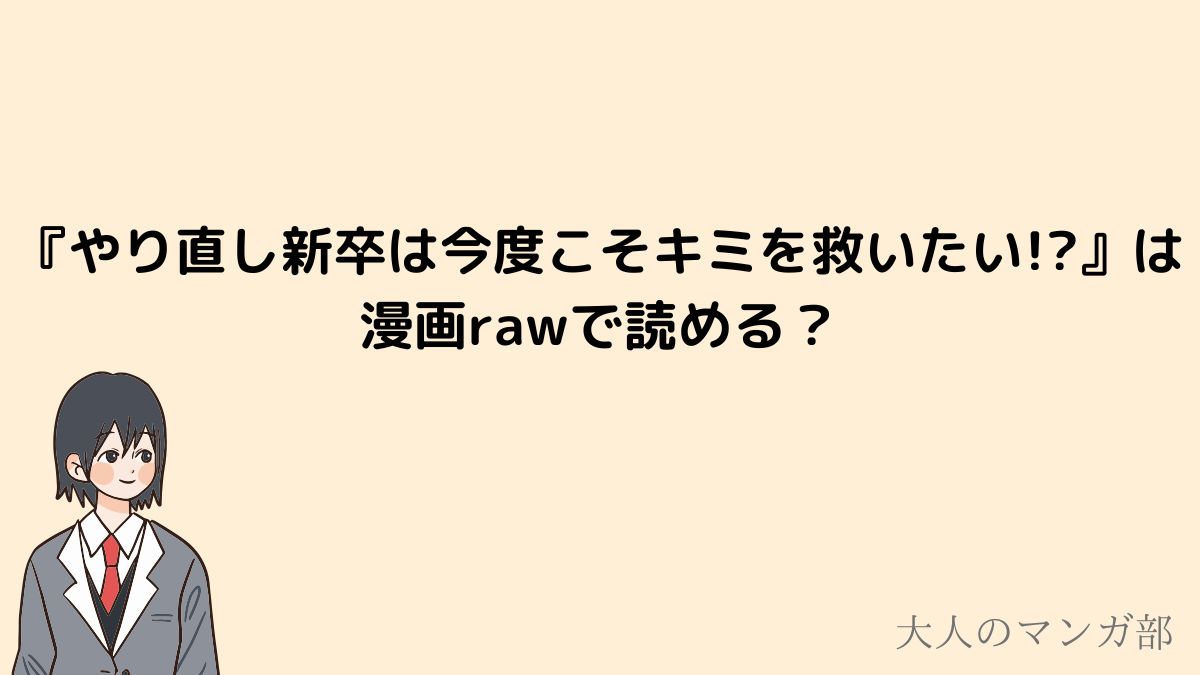 『やり直し新卒は今度こそキミを救いたい!?』は漫画rawで読める？

大人のマンガ部